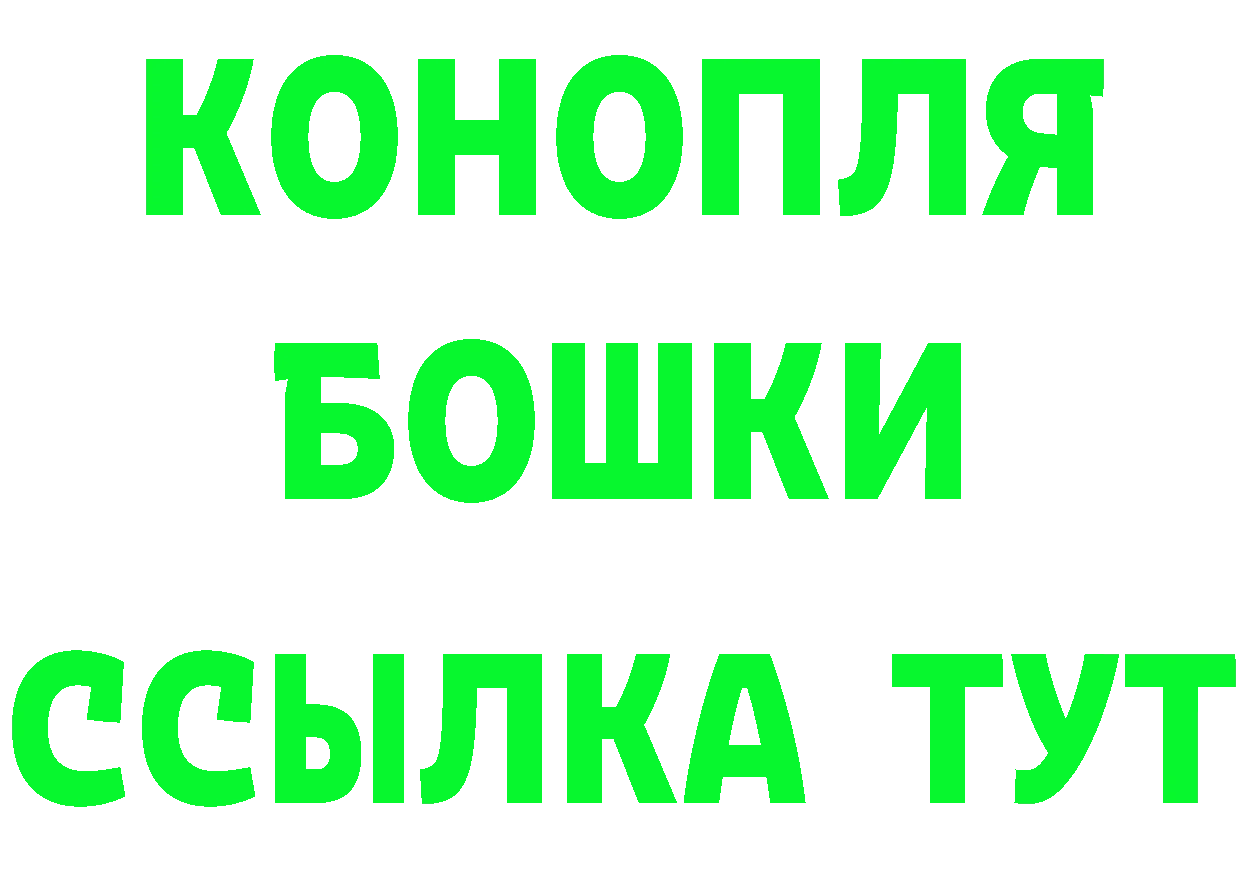 КОНОПЛЯ
БОШКИ
ССЫЛКА ТУТ